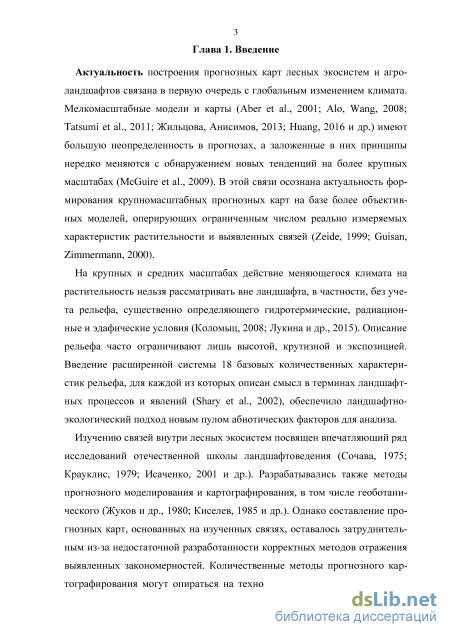 3

Глава 1. Введение

Актуальность построения прогнозных карт лесных экосистем и агроландшафтов связана в первую очередь с глобальным изменением климата. Мелкомасштабные модели и карты (Aber et al., 2001; Alo, Wang, 2008; Tatsumi et al., 2011; Жильцова, Анисимов, 2013; Huang, 2016 и др.) имеют большую неопределенность в прогнозах, а заложенные в них принципы нередко меняются с обнаружением новых тенденций на более крупных масштабах (McGuire et al., 2009). В этой связи осознана актуальность формирования крупномасштабных прогнозных карт на базе более объективных моделей, оперирующих ограниченным числом реально измеряемых характеристик растительности и выявленных связей (Zeide, 1999; Guisan, Zimmermann, 2000).

На крупных и средних масштабах действие меняющегося климата на растительность нельзя рассматривать вне ландшафта, в частности, без учета рельефа, существенно определяющего гидротермические, радиационные и эдафические условия (Коломыц, 2008; Лукина и др., 2015). Описание рельефа часто ограничивают лишь высотой, крутизной и экспозицией. Введение расширенной системы 18 базовых количественных характеристик рельефа, для каждой из которых описан смысл в терминах ландшафтных процессов и явлений (Shary et al., 2002), обеспечило ландшафтно-экологический подход новым пулом абиотических факторов для анализа.

Изучению связей внутри лесных экосистем посвящен впечатляющий ряд исследований отечественной школы ландшафтоведения (Сочава, 1975; Крауклис, 1979; Исаченко, 2001 и др.). Разрабатывались также методы прогнозного моделирования и картографирования, в том числе геоботанического (Жуков и др., 1980; Киселев, 1985 и др.). Однако составление прогнозных карт, основанных на изученных связях, оставалось затруднительным из-за недостаточной разработанности корректных методов отражения выявленных закономерностей. Количественные методы прогнозного картографирования могут опираться на техно

dsLib.net
библиотека диссертаций